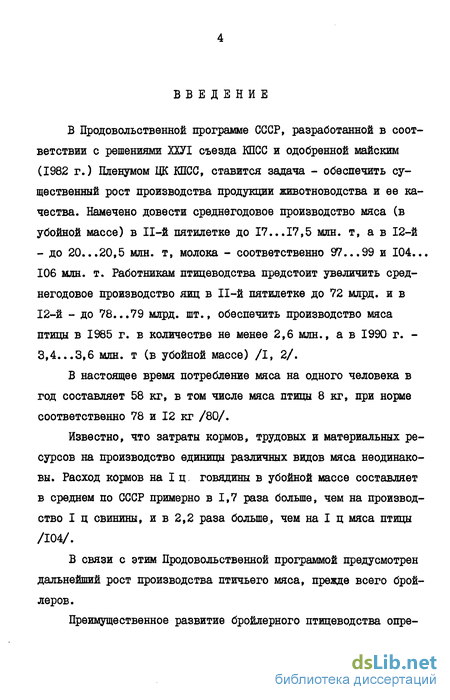 4

ВВЕДЕНИЕ

В Продовольственной программе СССР, разработанной в соответствии с решениями ХХУI съезда КПСС и одобренной майским (I982 г.) Пленумом ЦК КПСС, ставится задача - обеспечить существенный рост производства продукции животноводства и ее качества. Намечено довести среднегодовое производство мяса (в убойной массе) в II-й пятилетке до I7...I7,5 млн. т, а в I2-й - до 20...20,5 млн. т, молока - соответственно 97...99 и I04... I06 млн. т. Работникам птицеводства предстоит увеличить среднегодовое производство яиц в II-й пятилетке до 72 млрд. и в I2-й - до 78...79 млрд. шт., обеспечить производство мяса птицы в I985 г. в количестве не менее 2,6 млн., а в I990 г. - 3,4...3,6 млн. т (в убойной массе) /I, 2/.

В настоящее время потребление мяса на одного человека в год составляет 58 кг, в том числе мяса птицы 8 кг, при норме соответственно 78 и I2 кг /80/.

Известно, что затраты кормов, трудовых и материальных ресурсов на производство единицы различных видов мяса неодинаковы. Расход кормов на I ц говядины в убойной массе составляет в среднем по СССР примерно в I,7 раза больше, чем на производство I ц свинины, и в 2,2 раза больше, чем на I ц мяса птицы /I04/.

В связи с этим Продовольственной программой предусмотрен дальнейший рост производства птичьего мяса, прежде всего бройлеров.

Преимущественное развитие бройлерного птицеводства опре-

dsLib.net
библиотека диссертаций